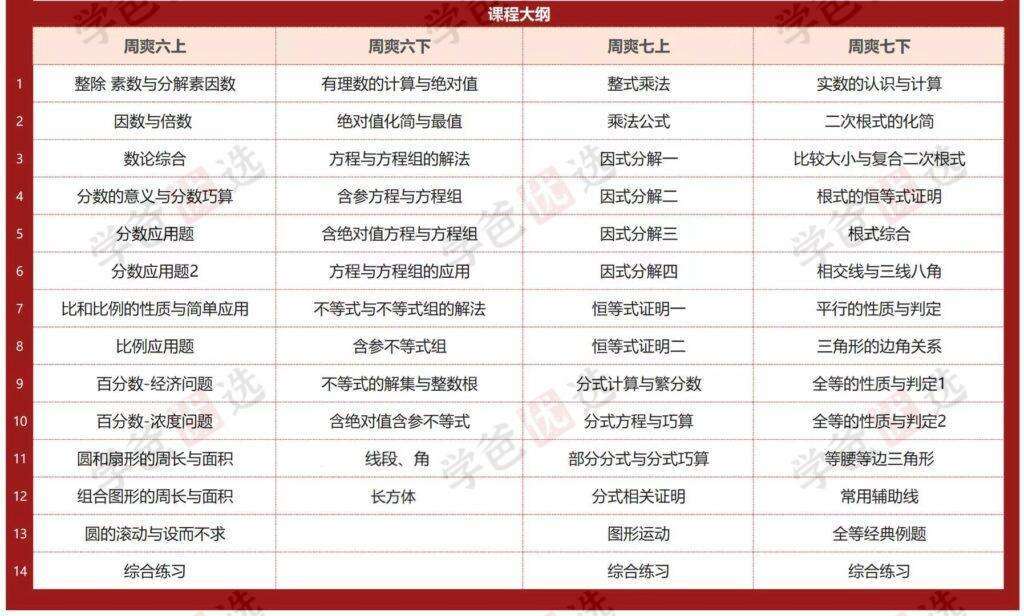 课程大纲

|  | 周爽六上 | 周爽六下 | 周爽七上 | 周爽七下 |
|---|---|---|---|---|
| 1 | 整除 素数与分解素因数 | 有理数的计算与绝对值 | 整式乘法 | 实数的认识与计算 |
| 2 | 因数与倍数 | 绝对值化简与最值 | 乘法公式 | 二次根式的化简 |
| 3 | 数论综合 | 方程与方程组的解法 | 因式分解一 | 比较大小与复合二次根式 |
| 4 | 分数的意义与分数巧算 | 含参方程与方程组 | 因式分解二 | 根式的恒等式证明 |
| 5 | 分数应用题 | 含绝对值方程与方程组 | 因式分解三 | 根式综合 |
| 6 | 分数应用题2 | 方程与方程组的应用 | 因式分解四 | 相交线与三线八角 |
| 7 | 比和比例的性质与简单应用 | 不等式与不等式组的解法 | 恒等式证明一 | 平行的性质与判定 |
| 8 | 比例应用题 | 含参不等式组 | 恒等式证明二 | 三角形的边角关系 |
| 9 | 百分数-经济问题 | 不等式的解集与整数根 | 分式计算与繁分数 | 全等的性质与判定1 |
| 10 | 百分数-浓度问题 | 含绝对值含参不等式 | 分式方程与巧算 | 全等的性质与判定2 |
| 11 | 圆和扇形的周长与面积 | 线段、角 | 部分分式与分式巧算 | 等腰等边三角形 |
| 12 | 组合图形的周长与面积 | 长方体 | 分式相关证明 | 常用辅助线 |
| 13 | 圆的滚动与设而不求 |  | 图形运动 | 全等经典例题 |
| 14 | 综合练习 |  | 综合练习 | 综合练习 |

学爸优选